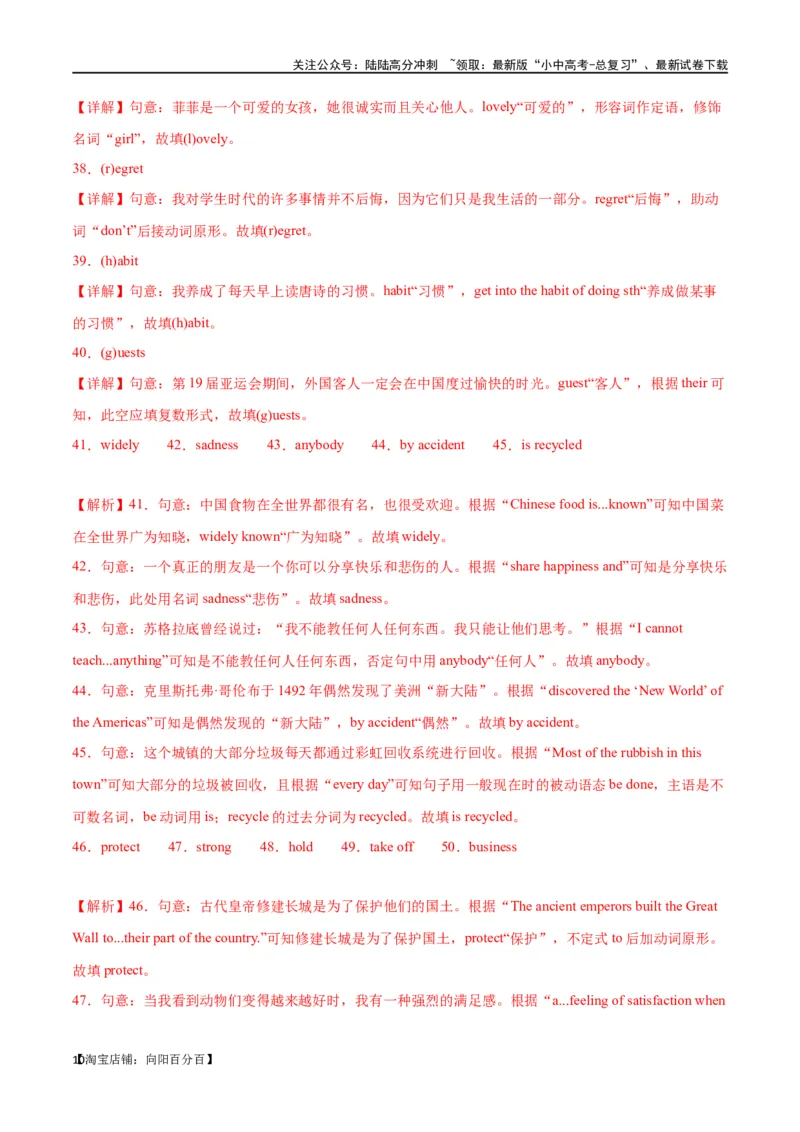 关注公众号：陆陆高分冲刺 ~领取：最新版“小中高考-总复习”、最新试卷下载

【详解】句意：菲菲是一个可爱的女孩，她很诚实而且关心他人。lovely“可爱的”，形容词作定语，修饰名词“girl”，故填(l)ovely。

38．(r)egret

【详解】句意：我对学生时代的许多事情并不后悔，因为它们只是我生活的一部分。regret“后悔”，助动词“don’t”后接动词原形。故填(r)egret。

39．(h)abit

【详解】句意：我养成了每天早上读唐诗的习惯。habit“习惯”，get into the habit of doing sth“养成做某事的习惯”，故填(h)abit。

40．(g)uests

【详解】句意：第19届亚运会期间，外国客人一定会在中国度过愉快的时光。guest“客人”，根据their可知，此空应填复数形式，故填(g)uests。

41．widely 42．sadness 43．anybody 44．by accident 45．is recycled

【解析】41．句意：中国食物在全世界都很有名，也很受欢迎。根据“Chinese food is...known”可知中国菜在全世界广为知晓，widely known“广为知晓”。故填widely。

42．句意：一个真正的朋友是一个你可以分享快乐和悲伤的人。根据“share happiness and”可知是分享快乐和悲伤，此处用名词sadness“悲伤”。故填sadness。

43．句意：苏格拉底曾经说过：“我不能教任何人任何东西。我只能让他们思考。”根据“I cannot teach...anything”可知是不能教任何人任何东西，否定句中用anybody“任何人”。故填anybody。

44．句意：克里斯托弗·哥伦布于1492年偶然发现了美洲“新大陆”。根据“discovered the ‘New World’ of the Americas”可知是偶然发现的“新大陆”，by accident“偶然”。故填by accident。

45．句意：这个城镇的大部分垃圾每天都通过彩虹回收系统进行回收。根据“Most of the rubbish in this town”可知大部分的垃圾被回收，且根据“every day”可知句子用一般现在时的被动语态be done，主语是不可数名词，be动词用is；recycle的过去分词为recycled。故填is recycled。

46．protect 47．strong 48．hold 49．take off 50．business

【解析】46．句意：古代皇帝修建长城是为了保护他们的国土。根据“The ancient emperors built the Great Wall to...their part of the country.”可知修建长城是为了保护国土，protect“保护”，不定式to后加动词原形。故填protect。

47．句意：当我看到动物们变得越来越好时，我有一种强烈的满足感。根据“a...feeling of satisfaction when

10淘宝店铺：向阳百分百】